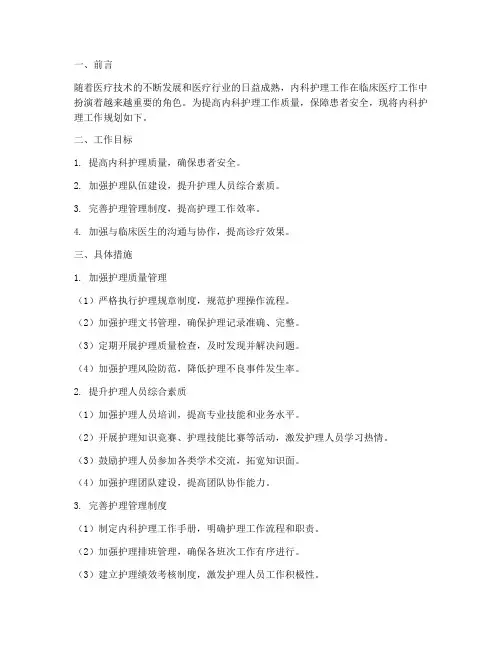 一、前言

随着医疗技术的不断发展和医疗行业的日益成熟，内科护理工作在临床医疗工作中扮演着越来越重要的角色。为提高内科护理工作质量，保障患者安全，现将内科护理工作规划如下。

二、工作目标

1. 提高内科护理质量，确保患者安全。

2. 加强护理队伍建设，提升护理人员综合素质。

3. 完善护理管理制度，提高护理工作效率。

4. 加强与临床医生的沟通与协作，提高诊疗效果。

三、具体措施

1. 加强护理质量管理

（1）严格执行护理规章制度，规范护理操作流程。

（2）加强护理文书管理，确保护理记录准确、完整。

（3）定期开展护理质量检查，及时发现并解决问题。

（4）加强护理风险防范，降低护理不良事件发生率。

2. 提升护理人员综合素质

（1）加强护理人员培训，提高专业技能和业务水平。

（2）开展护理知识竞赛、护理技能比赛等活动，激发护理人员学习热情。

（3）鼓励护理人员参加各类学术交流，拓宽知识面。

（4）加强护理团队建设，提高团队协作能力。

3. 完善护理管理制度

（1）制定内科护理工作手册，明确护理工作流程和职责。

（2）加强护理排班管理，确保各班次工作有序进行。

（3）建立护理绩效考核制度，激发护理人员工作积极性。